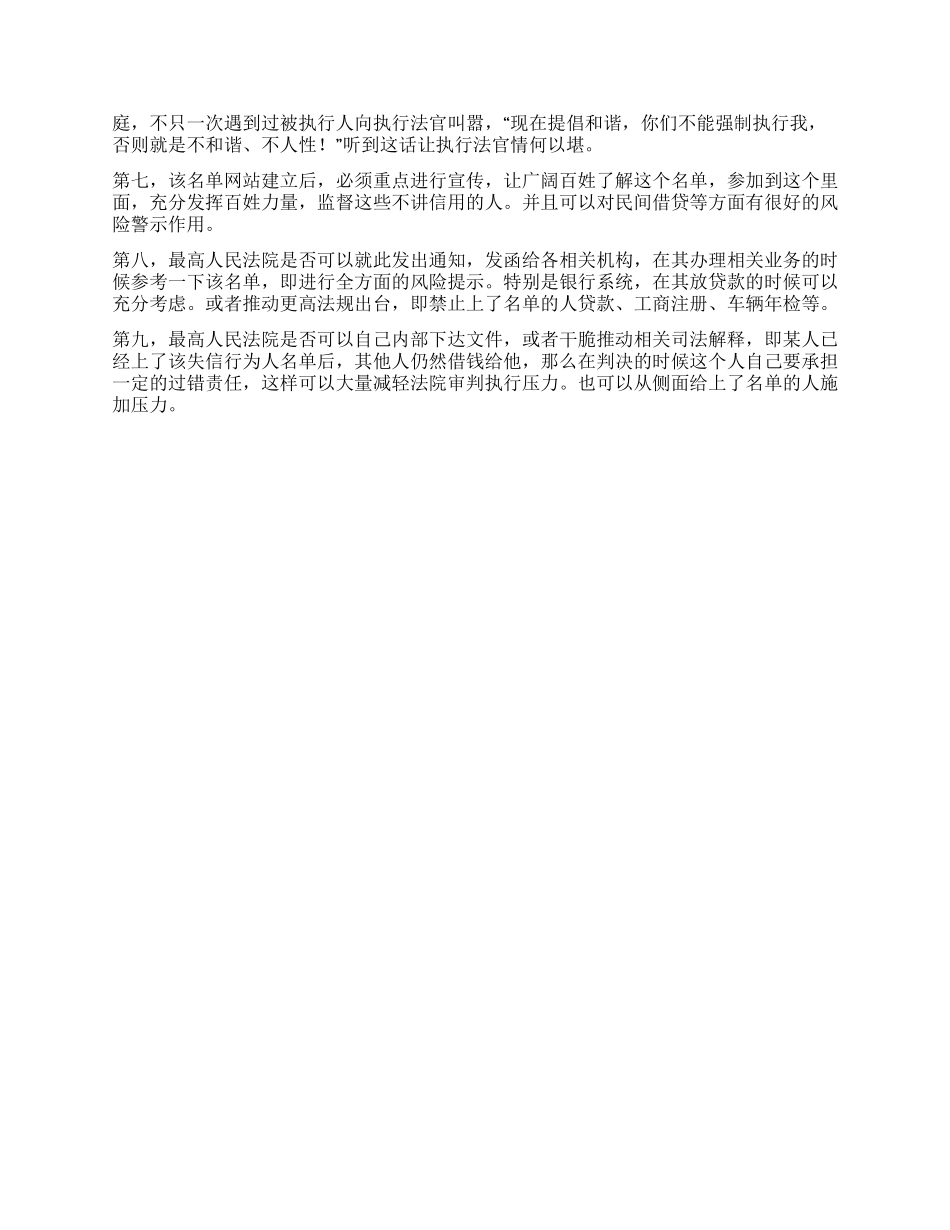 庭，不只一次遇到过被执行人向执行法官叫嚣，“现在提倡和谐，你们不能强制执行我，否则就是不和谐、不人性！”听到这话让执行法官情何以堪。

第七，该名单网站建立后，必须重点进行宣传，让广阔百姓了解这个名单，参加到这个里面，充分发挥百姓力量，监督这些不讲信用的人。并且可以对民间借贷等方面有很好的风险警示作用。

第八，最高人民法院是否可以就此发出通知，发函给各相关机构，在其办理相关业务的时候参考一下该名单，即进行全方面的风险提示。特别是银行系统，在其放贷款的时候可以充分考虑。或者推动更高法规出台，即禁止上了名单的人贷款、工商注册、车辆年检等。

第九，最高人民法院是否可以自己内部下达文件，或者干脆推动相关司法解释，即某人已经上了该失信行为人名单后，其他人仍然借钱给他，那么在判决的时候这个人自己要承担一定的过错责任，这样可以大量减轻法院审判执行压力。也可以从侧面给上了名单的人施加压力。